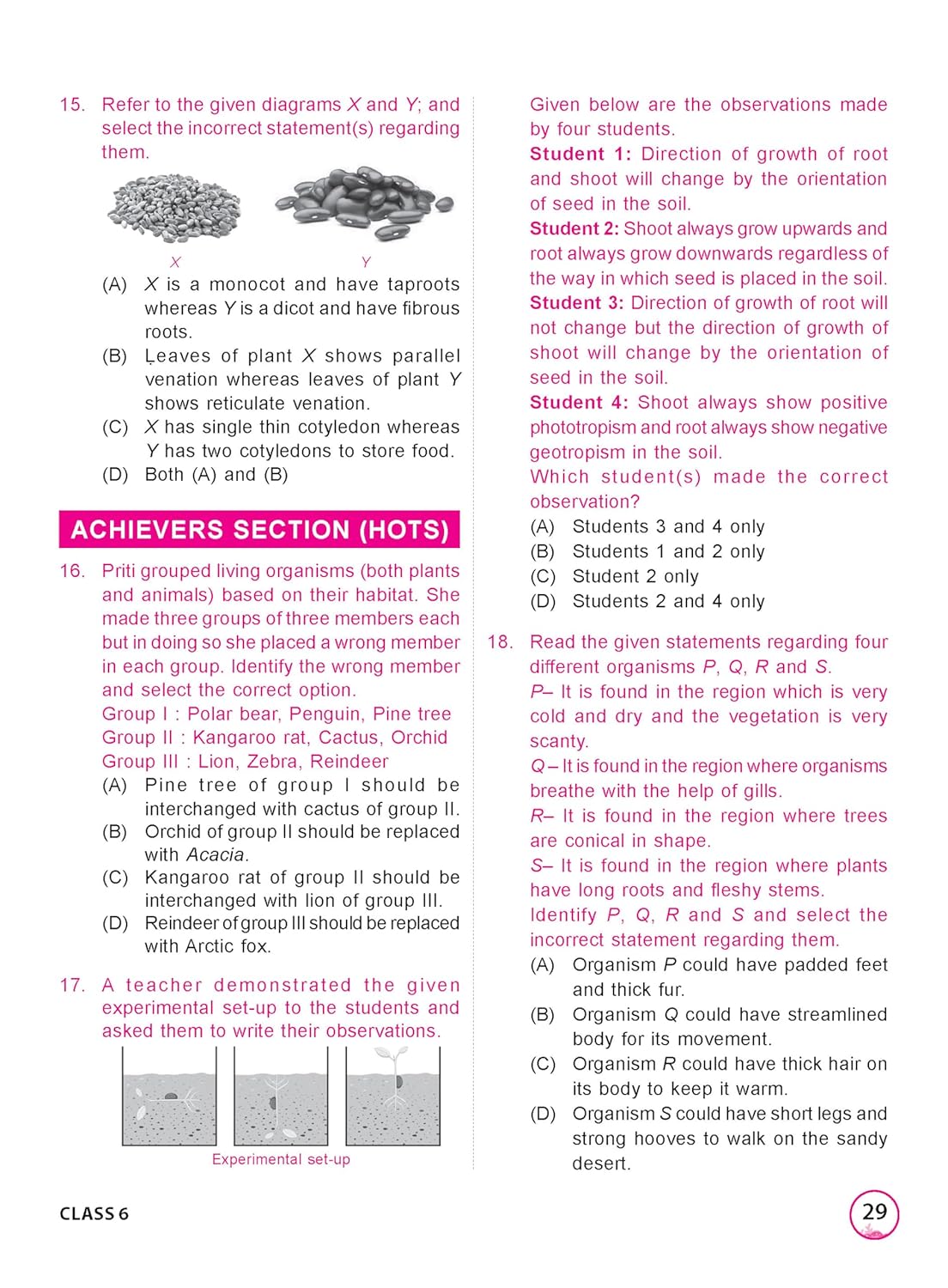 15. Refer to the given diagrams X and Y; and select the incorrect statement(s) regarding them.

X Y

(A) X is a monocot and have taproots whereas Y is a dicot and have fibrous roots.
(B) Leaves of plant X shows parallel venation whereas leaves of plant Y shows reticulate venation.
(C) X has single thin cotyledon whereas Y has two cotyledons to store food.
(D) Both (A) and (B)

ACHIEVERS SECTION (HOTS)

16. Priti grouped living organisms (both plants and animals) based on their habitat. She made three groups of three members each but in doing so she placed a wrong member in each group. Identify the wrong member and select the correct option.
Group I : Polar bear, Penguin, Pine tree
Group II : Kangaroo rat, Cactus, Orchid
Group III : Lion, Zebra, Reindeer
(A) Pine tree of group I should be interchanged with cactus of group II.
(B) Orchid of group II should be replaced with Acacia.
(C) Kangaroo rat of group II should be interchanged with lion of group III.
(D) Reindeer of group III should be replaced with Arctic fox.

17. A teacher demonstrated the given experimental set-up to the students and asked them to write their observations.

Experimental set-up

Given below are the observations made by four students.
Student 1: Direction of growth of root and shoot will change by the orientation of seed in the soil.
Student 2: Shoot always grow upwards and root always grow downwards regardless of the way in which seed is placed in the soil.
Student 3: Direction of growth of root will not change but the direction of growth of shoot will change by the orientation of seed in the soil.
Student 4: Shoot always show positive phototropism and root always show negative geotropism in the soil.
Which student(s) made the correct observation?
(A) Students 3 and 4 only
(B) Students 1 and 2 only
(C) Student 2 only
(D) Students 2 and 4 only

18. Read the given statements regarding four different organisms P, Q, R and S.
P– It is found in the region which is very cold and dry and the vegetation is very scanty.
Q – It is found in the region where organisms breathe with the help of gills.
R– It is found in the region where trees are conical in shape.
S– It is found in the region where plants have long roots and fleshy stems.
Identify P, Q, R and S and select the incorrect statement regarding them.
(A) Organism P could have padded feet and thick fur.
(B) Organism Q could have streamlined body for its movement.
(C) Organism R could have thick hair on its body to keep it warm.
(D) Organism S could have short legs and strong hooves to walk on the sandy desert.

CLASS 6

29